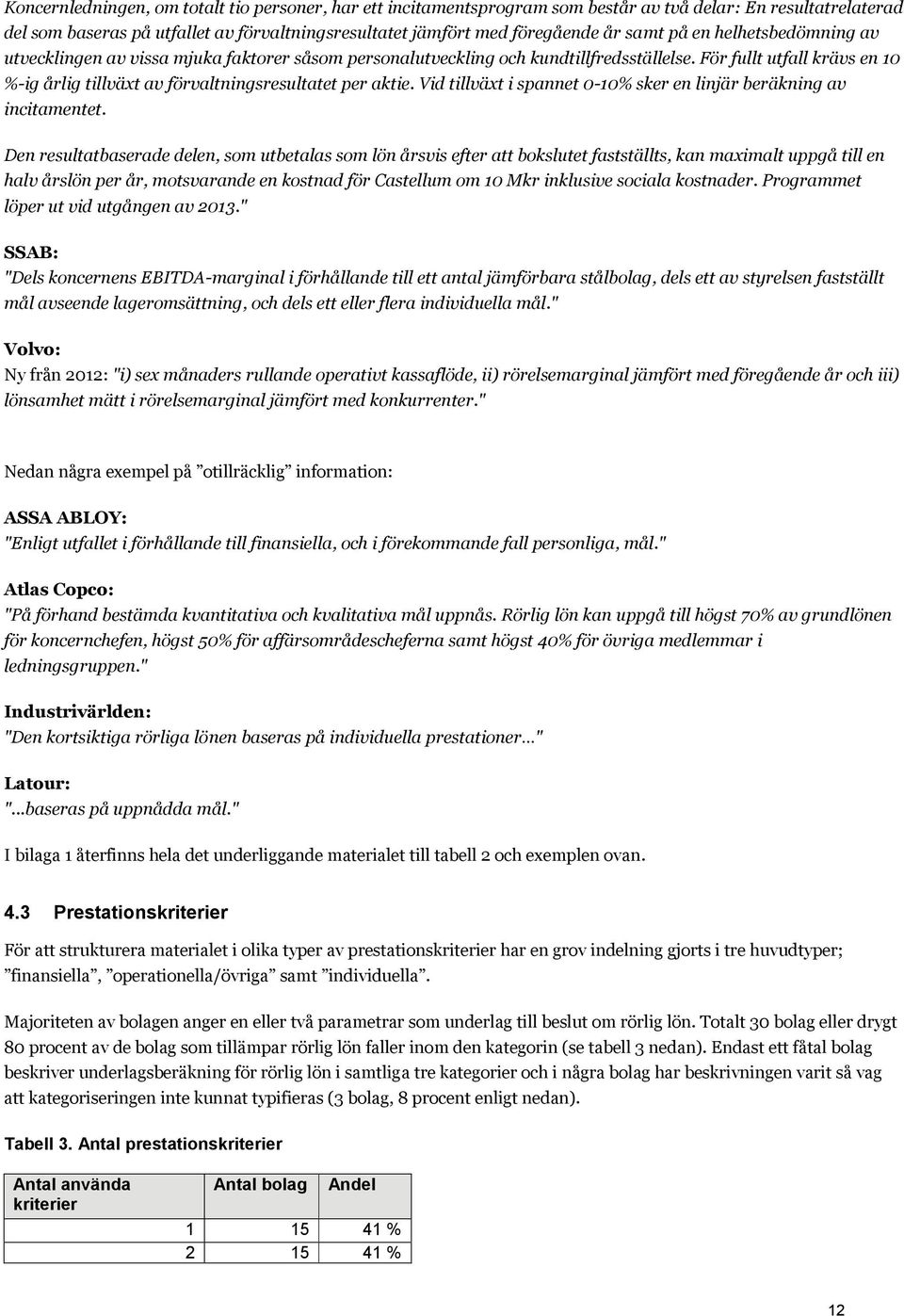 Koncernledningen, om totalt tio personer, har ett incitamentsprogram som består av två delar: En resultatrelaterad del som baseras på utfallet av förvaltningsresultatet jämfört med föregående år samt på en helhetsbedömning av utvecklingen av vissa mjuka faktorer såsom personalutveckling och kundtillfredsställelse. För fullt utfall krävs en 10 %-ig årlig tillväxt av förvaltningsresultatet per aktie. Vid tillväxt i spannet 0-10% sker en linjär beräkning av incitamentet.

Den resultatbaserade delen, som utbetalas som lön årsvis efter att bokslutet fastställts, kan maximalt uppgå till en halv årslön per år, motsvarande en kostnad för Castellum om 10 Mkr inklusive sociala kostnader. Programmet löper ut vid utgången av 2013."

SSAB:
"Dels koncernens EBITDA-marginal i förhållande till ett antal jämförbara stålbolag, dels ett av styrelsen fastställt mål avseende lageromsättning, och dels ett eller flera individuella mål."

Volvo:
Ny från 2012: "i) sex månaders rullande operativt kassaflöde, ii) rörelsemarginal jämfört med föregående år och iii) lönsamhet mätt i rörelsemarginal jämfört med konkurrenter."

Nedan några exempel på ”otillräcklig” information:

ASSA ABLOY:
"Enligt utfallet i förhållande till finansiella, och i förekommande fall personliga, mål."

Atlas Copco:
"På förhand bestämda kvantitativa och kvalitativa mål uppnås. Rörlig lön kan uppgå till högst 70% av grundlönen för koncernchefen, högst 50% för affärsområdescheferna samt högst 40% för övriga medlemmar i ledningsgruppen."

Industrivärlden:
"Den kortsiktiga rörliga lönen baseras på individuella prestationer…"

Latour:
"...baseras på uppnådda mål."

I bilaga 1 återfinns hela det underliggande materialet till tabell 2 och exemplen ovan.

4.3 Prestationskriterier

För att strukturera materialet i olika typer av prestationskriterier har en grov indelning gjorts i tre huvudtyper; ”finansiella”, ”operationella/övriga” samt ”individuella”.

Majoriteten av bolagen anger en eller två parametrar som underlag till beslut om rörlig lön. Totalt 30 bolag eller drygt 80 procent av de bolag som tillämpar rörlig lön faller inom den kategorin (se tabell 3 nedan). Endast ett fåtal bolag beskriver underlagsberäkning för rörlig lön i samtliga tre kategorier och i några bolag har beskrivningen varit så vag att kategoriseringen inte kunnat typifieras (3 bolag, 8 procent enligt nedan).

Tabell 3. Antal prestationskriterier

| Antal använda kriterier | Antal bolag | Andel |
|---|---|---|
| 1 | 15 | 41 % |
| 2 | 15 | 41 % |

12